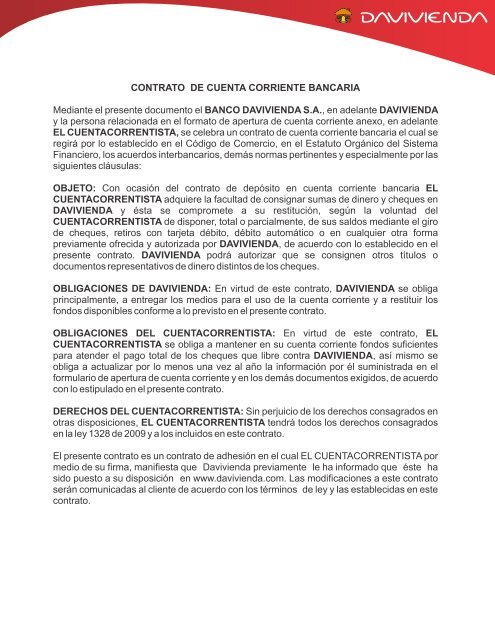 DAVIVIENDA

CONTRATO DE CUENTA CORRIENTE BANCARIA

Mediante el presente documento el BANCO DAVIVIENDA S.A., en adelante DAVIVIENDA y la persona relacionada en el formato de apertura de cuenta corriente anexo, en adelante EL CUENTACORRENTISTA, se celebra un contrato de cuenta corriente bancaria el cual se regirá por lo establecido en el Código de Comercio, en el Estatuto Orgánico del Sistema Financiero, los acuerdos interbancarios, demás normas pertinentes y especialmente por las siguientes cláusulas:

OBJETO: Con ocasión del contrato de depósito en cuenta corriente bancaria EL CUENTACORRENTISTA adquiere la facultad de consignar sumas de dinero y cheques en DAVIVIENDA y ésta se compromete a su restitución, según la voluntad del CUENTACORRENTISTA de disponer, total o parcialmente, de sus saldos mediante el giro de cheques, retiros con tarjeta débito, débito automático o en cualquier otra forma previamente ofrecida y autorizada por DAVIVIENDA, de acuerdo con lo establecido en el presente contrato. DAVIVIENDA podrá autorizar que se consignen otros títulos o documentos representativos de dinero distintos de los cheques.

OBLIGACIONES DE DAVIVIENDA: En virtud de este contrato, DAVIVIENDA se obliga principalmente, a entregar los medios para el uso de la cuenta corriente y a restituir los fondos disponibles conforme a lo previsto en el presente contrato.

OBLIGACIONES DEL CUENTACORRENTISTA: En virtud de este contrato, EL CUENTACORRENTISTA se obliga a mantener en su cuenta corriente fondos suficientes para atender el pago total de los cheques que libre contra DAVIVIENDA, así mismo se obliga a actualizar por lo menos una vez al año la información por él suministrada en el formulario de apertura de cuenta corriente y en los demás documentos exigidos, de acuerdo con lo estipulado en el presente contrato.

DERECHOS DEL CUENTACORRENTISTA: Sin perjuicio de los derechos consagrados en otras disposiciones, EL CUENTACORRENTISTA tendrá todos los derechos consagrados en la ley 1328 de 2009 y a los incluidos en este contrato.

El presente contrato es un contrato de adhesión en el cual EL CUENTACORRENTISTA por medio de su firma, manifiesta que Davivienda previamente le ha informado que éste ha sido puesto a su disposición en www.davivienda.com. Las modificaciones a este contrato serán comunicadas al cliente de acuerdo con los términos de ley y las establecidas en este contrato.